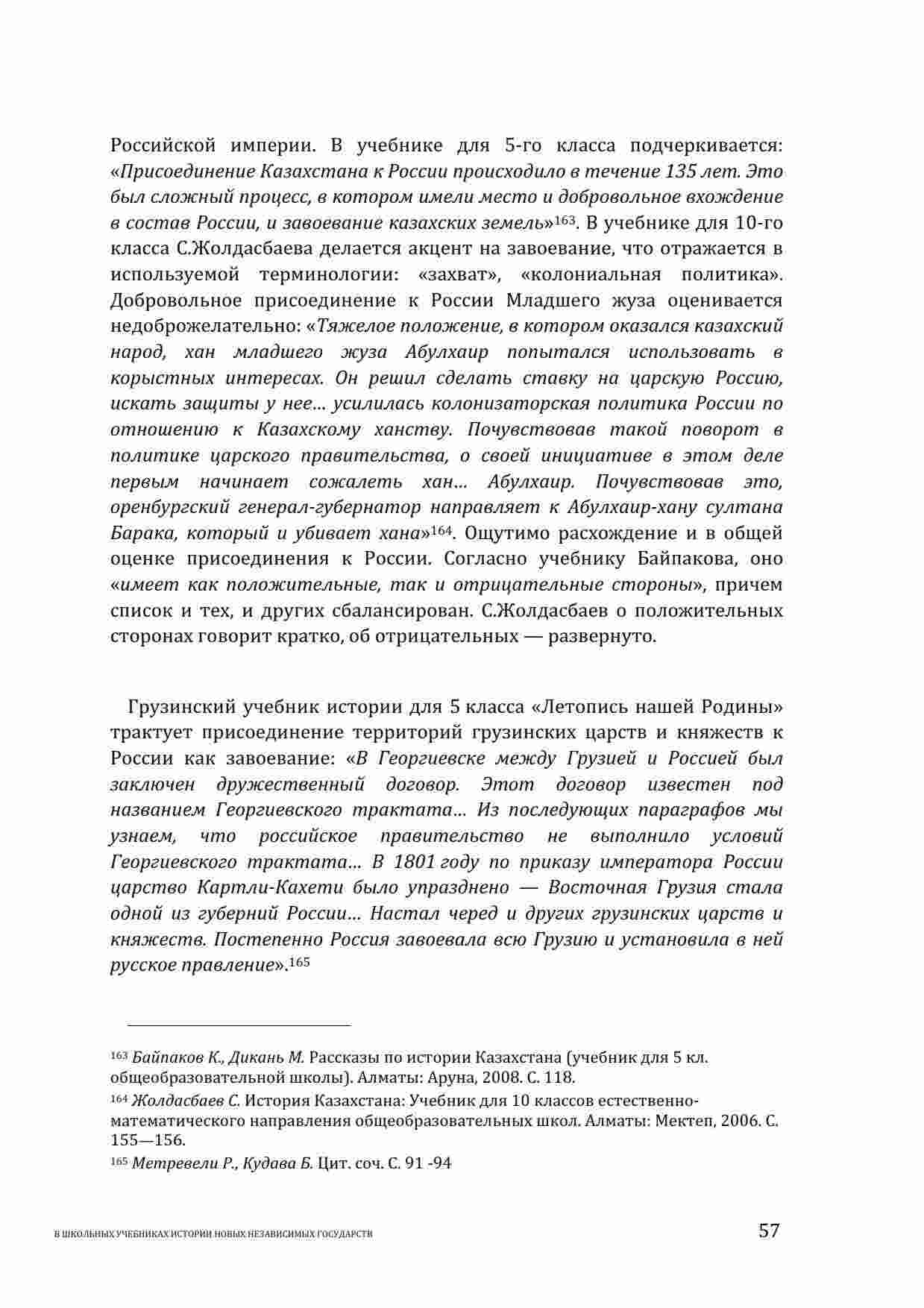 Российской империи. В учебнике для 5-го класса подчеркивается: «Присоединение Казахстана к России происходило в течение 135 лет. Это был сложный процесс, в котором имели место и добровольное вхождение в состав России, и завоевание казахских земель»$^{163}$. В учебнике для 10-го класса С.Жолдасбаева делается акцент на завоевание, что отражается в используемой терминологии: «захват», «колониальная политика». Добровольное присоединение к России Младшего жуза оценивается недоброжелательно: «Тяжелое положение, в котором оказался казахский народ, хан младшего жуза Абулхаир попытался использовать в корыстных интересах. Он решил сделать ставку на царскую Россию, искать защиты у нее… усилилась колонизаторская политика России по отношению к Казахскому ханству. Почувствовав такой поворот в политике царского правительства, о своей инициативе в этом деле первым начинает сожалеть хан… Абулхаир. Почувствовав это, оренбургский генерал-губернатор направляет к Абулхаир-хану султана Барака, который и убивает хана»$^{164}$. Ощутимо расхождение и в общей оценке присоединения к России. Согласно учебнику Байпакова, оно «имеет как положительные, так и отрицательные стороны», причем список и тех, и других сбалансирован. С.Жолдасбаев о положительных сторонах говорит кратко, об отрицательных — развернуто.

Грузинский учебник истории для 5 класса «Летопись нашей Родины» трактует присоединение территорий грузинских царств и княжеств к России как завоевание: «В Георгиевске между Грузией и Россией был заключен дружественный договор. Этот договор известен под названием Георгиевского трактата… Из последующих параграфов мы узнаем, что российское правительство не выполнило условий Георгиевского трактата… В 1801 году по приказу императора России царство Картли-Кахети было упразднено — Восточная Грузия стала одной из губерний России… Настал черед и других грузинских царств и княжеств. Постепенно Россия завоевала всю Грузию и установила в ней русское правление».$^{165}$

$^{163}$ Байпаков К., Дикань М. Рассказы по истории Казахстана (учебник для 5 кл. общеобразовательной школы). Алматы: Аруна, 2008. С. 118.
$^{164}$ Жолдасбаев С. История Казахстана: Учебник для 10 классов естественно-математического направления общеобразовательных школ. Алматы: Мектеп, 2006. С. 155—156.
$^{165}$ Метревели Р., Кудава Б. Цит. соч. С. 91 -94

В ШКОЛЬНЫХ УЧЕБНИКАХ ИСТОРИИ НОВЫХ НЕЗАВИСИМЫХ ГОСУДАРСТВ 57